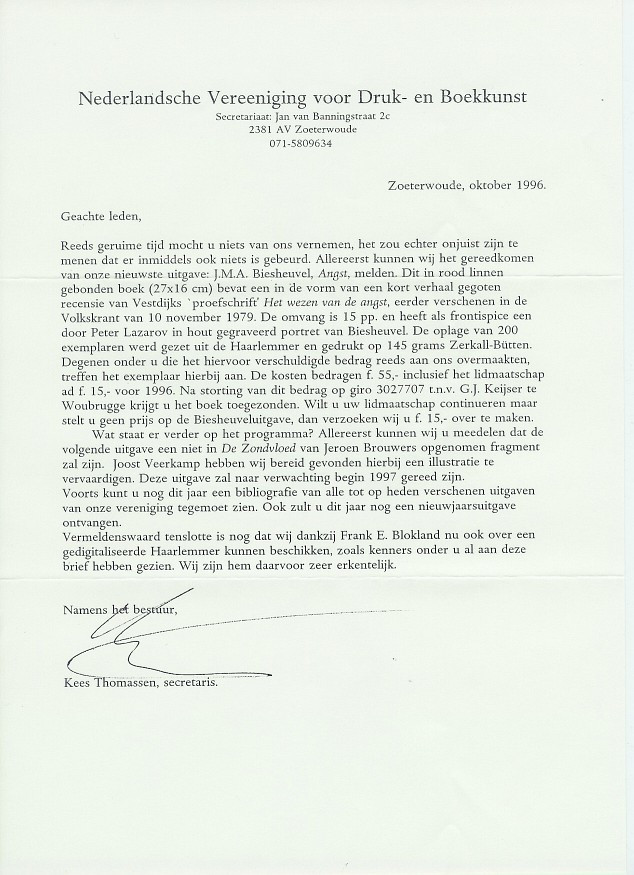 Nederlandsche Vereeniging voor Druk- en Boekkunst
Secretariaat: Jan van Banningstraat 2c
2381 AV Zoeterwoude
071-5809634

Zoeterwoude, oktober 1996.

Geachte leden,

Reeds geruime tijd mocht u niets van ons vernemen, het zou echter onjuist zijn te menen dat er inmiddels ook niets is gebeurd. Allereerst kunnen wij het gereedkomen van onze nieuwste uitgave: J.M.A. Biesheuvel, Angst, melden. Dit in rood linnen gebonden boek (27x16 cm) bevat een in de vorm van een kort verhaal gegoten recensie van Vestdijks `proefschrift' Het wezen van de angst, eerder verschenen in de Volkskrant van 10 november 1979. De omvang is 15 pp. en heeft als frontispice een door Peter Lazarov in hout gegraveerd portret van Biesheuvel. De oplage van 200 exemplaren werd gezet uit de Haarlemmer en gedrukt op 145 grams Zerkall-Bütten. Degenen onder u die het hiervoor verschuldigde bedrag reeds aan ons overmaakten, treffen het exemplaar hierbij aan. De kosten bedragen f. 55,- inclusief het lidmaatschap ad f. 15,- voor 1996. Na storting van dit bedrag op giro 3027707 t.n.v. G.J. Keijser te Woubrugge krijgt u het boek toegezonden. Wilt u uw lidmaatschap continueren maar stelt u geen prijs op de Biesheuveluitgave, dan verzoeken wij u f. 15,- over te maken.

Wat staat er verder op het programma? Allereerst kunnen wij u meedelen dat de volgende uitgave een niet in De Zondvloed van Jeroen Brouwers opgenomen fragment zal zijn. Joost Veerkamp hebben wij bereid gevonden hierbij een illustratie te vervaardigen. Deze uitgave zal naar verwachting begin 1997 gereed zijn.
Voorts kunt u nog dit jaar een bibliografie van alle tot op heden verschenen uitgaven van onze vereniging tegemoet zien. Ook zult u dit jaar nog een nieuwjaarsuitgave ontvangen.
Vermeldenswaard tenslotte is nog dat wij dankzij Frank E. Blokland nu ook over een gedigitaliseerde Haarlemmer kunnen beschikken, zoals kenners onder u al aan deze brief hebben gezien. Wij zijn hem daarvoor zeer erkentelijk.

Namens het bestuur,

Kees Thomassen, secretaris.